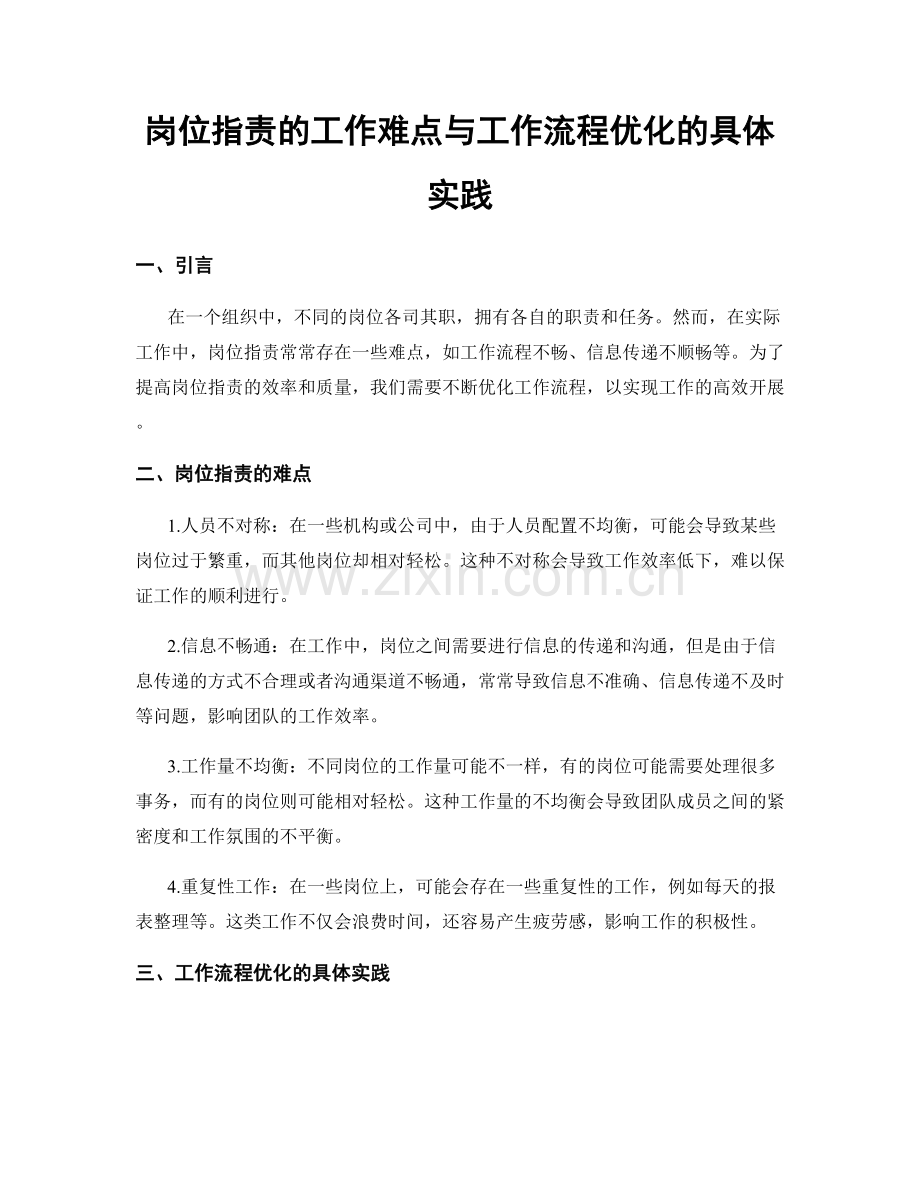 岗位指责的工作难点与工作流程优化的具体实践

一、引言

在一个组织中，不同的岗位各司其职，拥有各自的职责和任务。然而，在实际工作中，岗位指责常常存在一些难点，如工作流程不畅、信息传递不顺畅等。为了提高岗位指责的效率和质量，我们需要不断优化工作流程，以实现工作的高效开展。

二、岗位指责的难点

1.人员不对称：在一些机构或公司中，由于人员配置不均衡，可能会导致某些岗位过于繁重，而其他岗位却相对轻松。这种不对称会导致工作效率低下，难以保证工作的顺利进行。

2.信息不畅通：在工作中，岗位之间需要进行信息的传递和沟通，但是由于信息传递的方式不合理或者沟通渠道不畅通，常常导致信息不准确、信息传递不及时等问题，影响团队的工作效率。

3.工作量不均衡：不同岗位的工作量可能不一样，有的岗位可能需要处理很多事务，而有的岗位则可能相对轻松。这种工作量的不均衡会导致团队成员之间的紧密度和工作氛围的不平衡。

4.重复性工作：在一些岗位上，可能会存在一些重复性的工作，例如每天的报表整理等。这类工作不仅会浪费时间，还容易产生疲劳感，影响工作的积极性。

三、工作流程优化的具体实践

www.zixin.com.cn